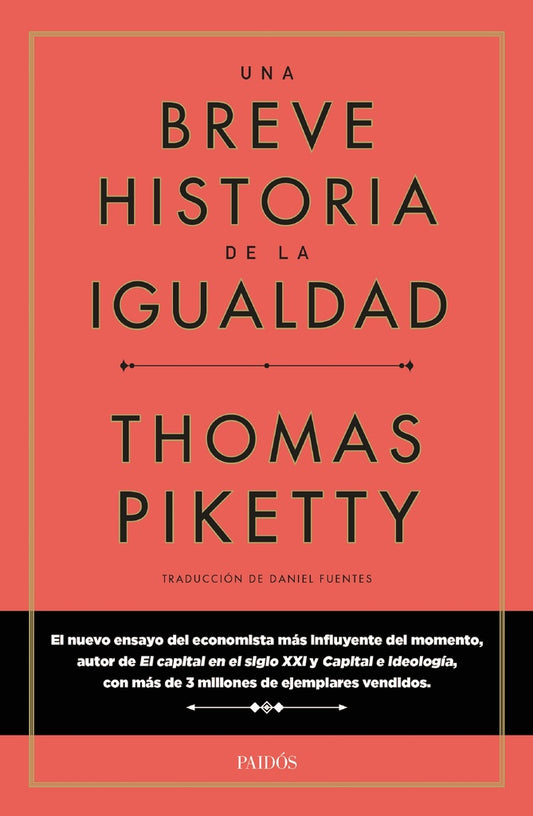 UNA
BREVE
HISTORIA
DE LA
IGUALDAD

THOMAS
PIKETTY

TRADUCCIÓN DE DANIEL FUENTES

El nuevo ensayo del economista más influyente del momento, autor de El capital en el siglo XXI y Capital e ideología, con más de 3 millones de ejemplares vendidos.

PAIDÓS